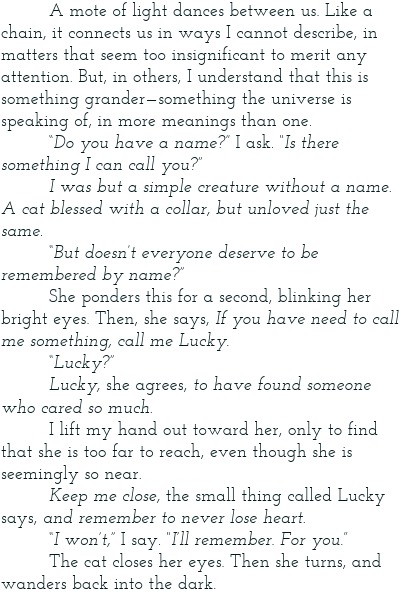 A mote of light dances between us. Like a chain, it connects us in ways I cannot describe, in matters that seem too insignificant to merit any attention. But, in others, I understand that this is something grander—something the universe is speaking of, in more meanings than one.

"Do you have a name?" I ask. "Is there something I can call you?"

I was but a simple creature without a name. A cat blessed with a collar, but unloved just the same.

"But doesn't everyone deserve to be remembered by name?"

She ponders this for a second, blinking her bright eyes. Then, she says, If you have need to call me something, call me Lucky.

"Lucky?"

Lucky, she agrees, to have found someone who cared so much.

I lift my hand out toward her, only to find that she is too far to reach, even though she is seemingly so near.

Keep me close, the small thing called Lucky says, and remember to never lose heart.

"I won't," I say. "I'll remember. For you."

The cat closes her eyes. Then she turns, and wanders back into the dark.